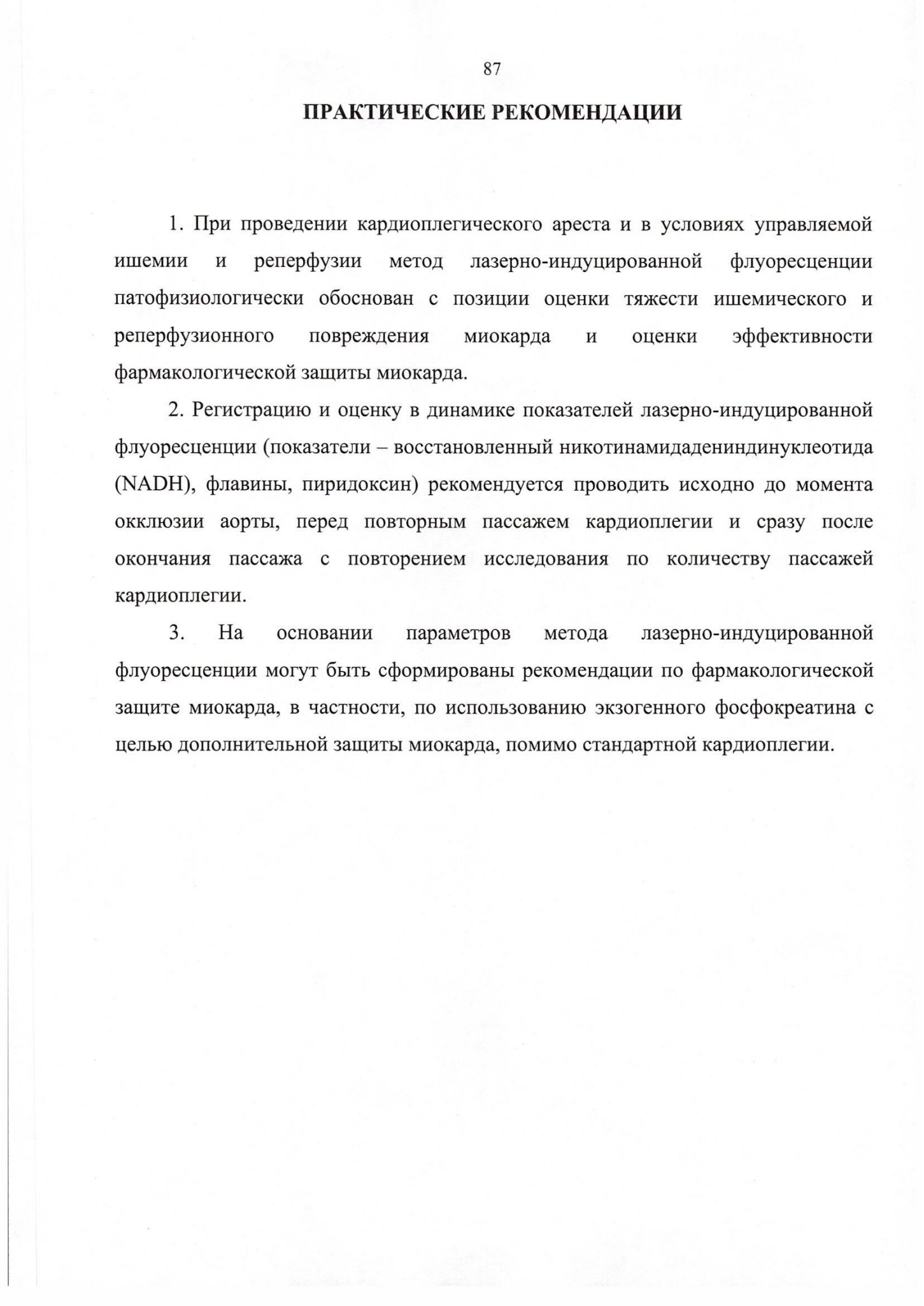 87

ПРАКТИЧЕСКИЕ РЕКОМЕНДАЦИИ

1. При проведении кардиоплегического ареста и в условиях управляемой ишемии и реперфузии метод лазерно-индуцированной флуоресценции патофизиологически обоснован с позиции оценки тяжести ишемического и реперфузионного повреждения миокарда и оценки эффективности фармакологической защиты миокарда.

2. Регистрацию и оценку в динамике показателей лазерно-индуцированной флуоресценции (показатели – восстановленный никотинамидадениндинуклеотида (NADH), флавины, пиридоксин) рекомендуется проводить исходно до момента окклюзии аорты, перед повторным пассажем кардиоплегии и сразу после окончания пассажа с повторением исследования по количеству пассажей кардиоплегии.

3. На основании параметров метода лазерно-индуцированной флуоресценции могут быть сформированы рекомендации по фармакологической защите миокарда, в частности, по использованию экзогенного фосфокреатина с целью дополнительной защиты миокарда, помимо стандартной кардиоплегии.